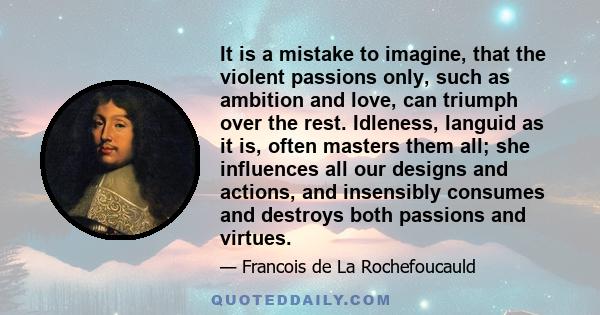 It is a mistake to imagine, that the violent passions only, such as ambition and love, can triumph over the rest. Idleness, languid as it is, often masters them all; she influences all our designs and actions, and insensibly consumes and destroys both passions and virtues.

— Francois de La Rochefoucauld

QUOTEDDAILY.COM